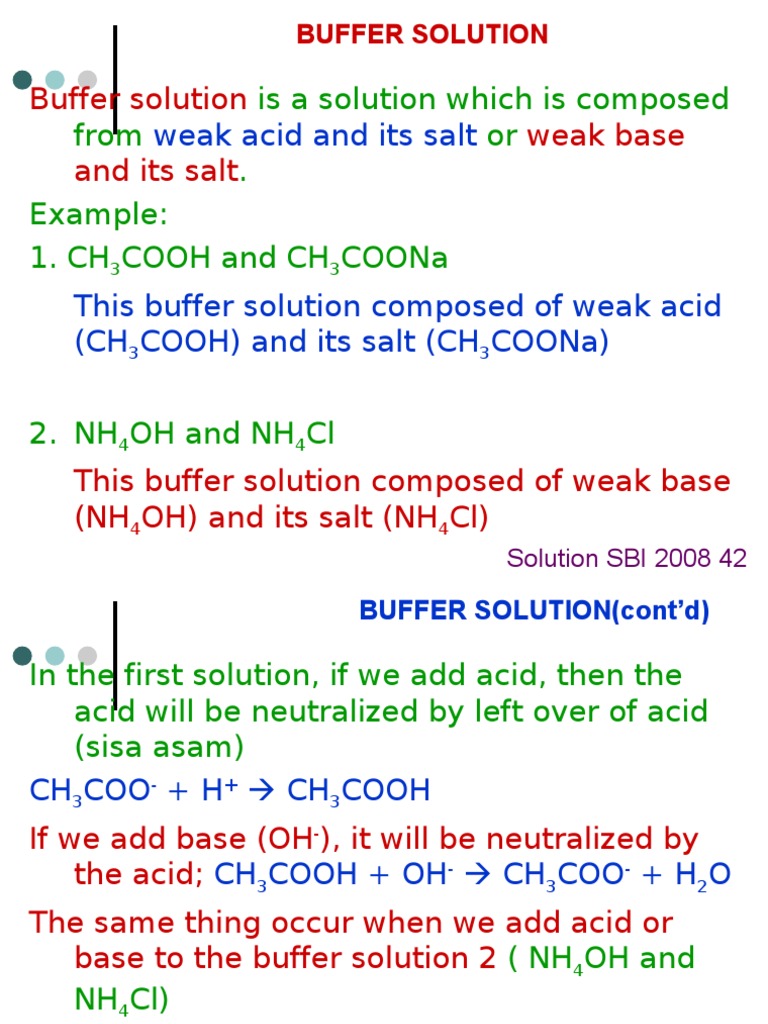 BUFFER SOLUTION

Buffer solution is a solution which is composed from weak acid and its salt or weak base and its salt.

Example:

1. $CH_3COOH$ and $CH_3COONa$

This buffer solution composed of weak acid ($CH_3COOH$) and its salt ($CH_3COONa$)

2. $NH_4OH$ and $NH_4Cl$

This buffer solution composed of weak base ($NH_4OH$) and its salt ($NH_4Cl$)

Solution SBI 2008 42

BUFFER SOLUTION(cont'd)

In the first solution, if we add acid, then the acid will be neutralized by left over of acid (sisa asam)

$CH_3COO^- + H^+ \rightarrow CH_3COOH$

If we add base ($OH^-$), it will be neutralized by the acid; $CH_3COOH + OH^- \rightarrow CH_3COO^- + H_2O$

The same thing occur when we add acid or base to the buffer solution 2 ( $NH_4OH$ and $NH_4Cl$)